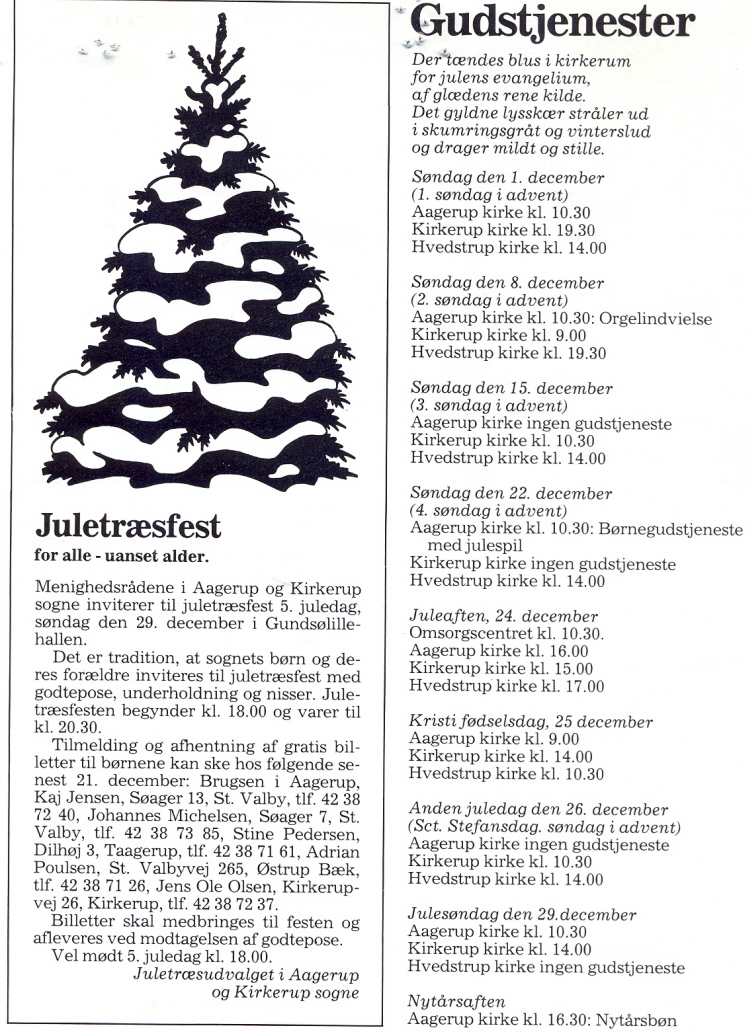 Juletræsfest
for alle - uanset alder.

Menighedsrådene i Aagerup og Kirkerup sogne inviterer til juletræsfest 5. juledag, søndag den 29. december i Gundsølillehallen.

Det er tradition, at sognets børn og deres forældre inviteres til juletræsfest med godtepose, underholdning og nisser. Juletræsfesten begynder kl. 18.00 og varer til kl. 20.30.

Tilmelding og afhentning af gratis billetter til børnene kan ske hos følgende senest 21. december: Brugsen i Aagerup, Kaj Jensen, Søager 13, St. Valby, tlf. 42 38 72 40, Johannes Michelsen, Søager 7, St. Valby, tlf. 42 38 73 85, Stine Pedersen, Dilhøj 3, Taagerup, tlf. 42 38 71 61, Adrian Poulsen, St. Valbyvej 265, Østrup Bæk, tlf. 42 38 71 26, Jens Ole Olsen, Kirkerupvej 26, Kirkerup, tlf. 42 38 72 37.

Billetter skal medbringes til festen og afleveres ved modtagelsen af godtepose.

Vel mødt 5. juledag kl. 18.00.

Juletræsudvalget i Aagerup og Kirkerup sogne

Gudstjenester

Der tændes blus i kirkerum
for julens evangelium,
af glædens rene kilde.
Det gyldne lysskær stråler ud
i skumringsgråt og vinterslud
og drager mildt og stille.

Søndag den 1. december
(1. søndag i advent)
Aagerup kirke kl. 10.30
Kirkerup kirke kl. 19.30
Hvedstrup kirke kl. 14.00

Søndag den 8. december
(2. søndag i advent)
Aagerup kirke kl. 10.30: Orgelindvielse
Kirkerup kirke kl. 9.00
Hvedstrup kirke kl. 19.30

Søndag den 15. december
(3. søndag i advent)
Aagerup kirke ingen gudstjeneste
Kirkerup kirke kl. 10.30
Hvedstrup kirke kl. 14.00

Søndag den 22. december
(4. søndag i advent)
Aagerup kirke kl. 10.30: Børnegudstjeneste med julespil
Kirkerup kirke ingen gudstjeneste
Hvedstrup kirke kl. 14.00

Juleaften, 24. december
Omsorgscentret kl. 10.30.
Aagerup kirke kl. 16.00
Kirkerup kirke kl. 15.00
Hvedstrup kirke kl. 17.00

Kristi fødselsdag, 25 december
Aagerup kirke kl. 9.00
Kirkerup kirke kl. 14.00
Hvedstrup kirke kl. 10.30

Anden juledag den 26. december
(Sct. Stefansdag. søndag i advent)
Aagerup kirke ingen gudstjeneste
Kirkerup kirke kl. 10.30
Hvedstrup kirke kl. 14.00

Julesøndag den 29.december
Aagerup kirke kl. 10.30
Kirkerup kirke kl. 14.00
Hvedstrup kirke ingen gudstjeneste

Nytårsaften
Aagerup kirke kl. 16.30: Nytårsbøn